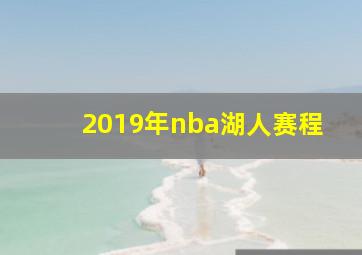 2019年nba湖人赛程